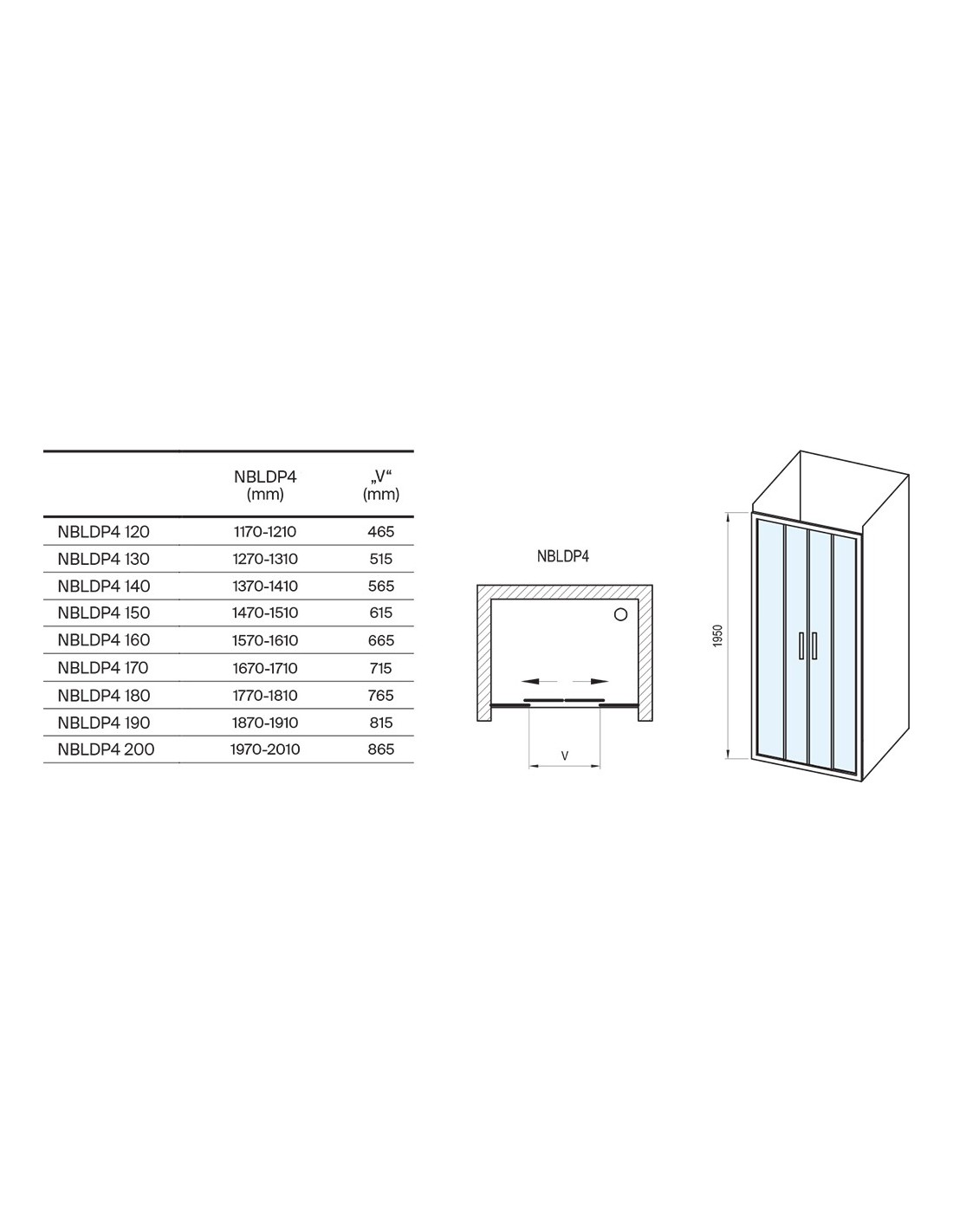 | | NBLDP4 (mm) | „V“ (mm) |
|---|---|---|
| NBLDP4 120 | 1170-1210 | 465 |
| NBLDP4 130 | 1270-1310 | 515 |
| NBLDP4 140 | 1370-1410 | 565 |
| NBLDP4 150 | 1470-1510 | 615 |
| NBLDP4 160 | 1570-1610 | 665 |
| NBLDP4 170 | 1670-1710 | 715 |
| NBLDP4 180 | 1770-1810 | 765 |
| NBLDP4 190 | 1870-1910 | 815 |
| NBLDP4 200 | 1970-2010 | 865 |

NBLDP4

V

1950